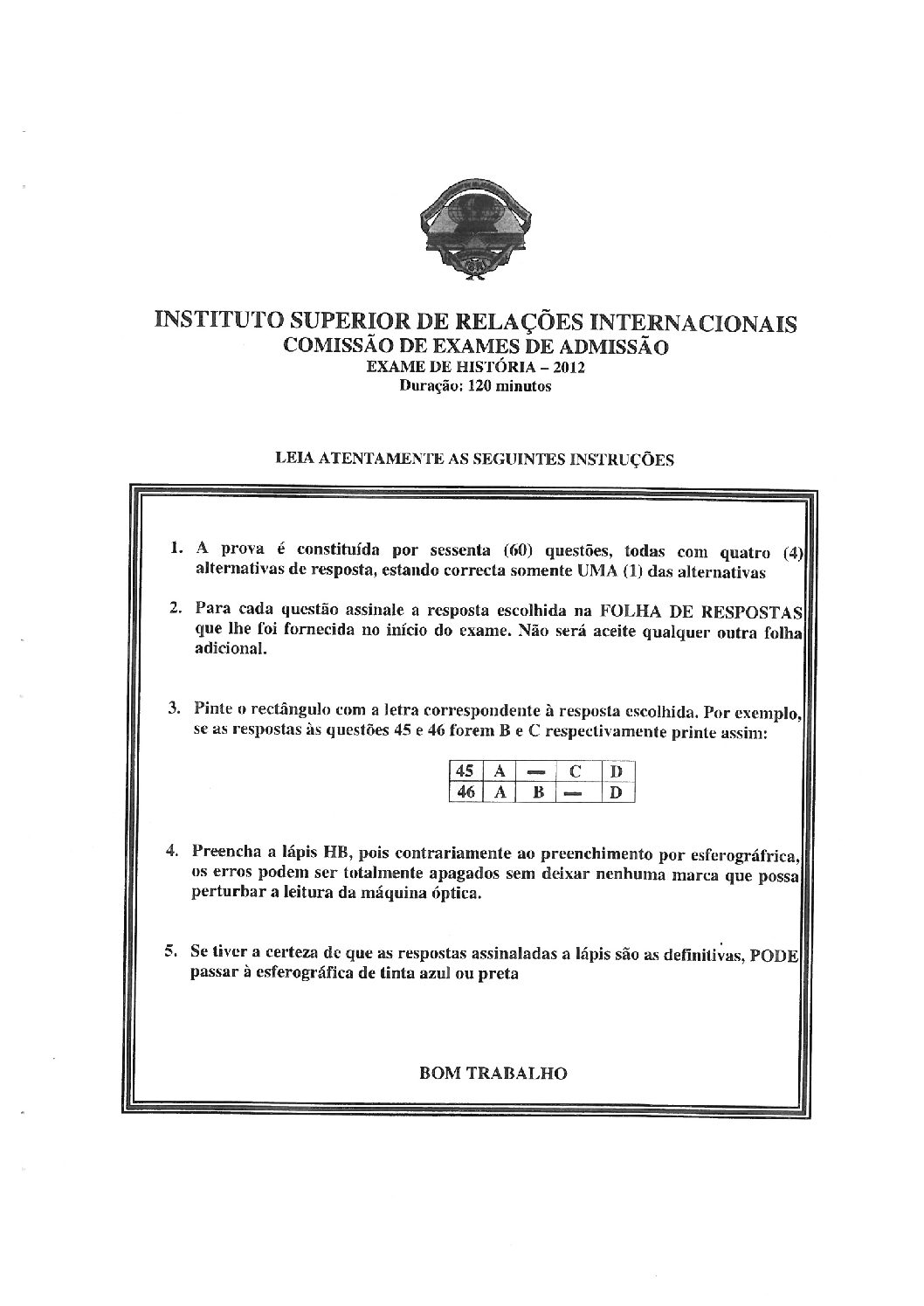 INSTITUTO SUPERIOR DE RELAÇÕES INTERNACIONAIS
COMISSÃO DE EXAMES DE ADMISSÃO
EXAME DE HISTÓRIA – 2012
Duração: 120 minutos

LEIA ATENTAMENTE AS SEGUINTES INSTRUÇÕES

1. A prova é constituída por sessenta (60) questões, todas com quatro (4) alternativas de resposta, estando correcta somente UMA (1) das alternativas

2. Para cada questão assinale a resposta escolhida na FOLHA DE RESPOSTAS que lhe foi fornecida no início do exame. Não será aceite qualquer outra folha adicional.

3. Pinte o rectângulo com a letra correspondente à resposta escolhida. Por exemplo, se as respostas às questões 45 e 46 forem B e C respectivamente printe assim:

| 45 | A | — | C | D |
|---|---|---|---|---|
| 46 | A | B | — | D |

4. Preencha a lápis HB, pois contrariamente ao preenchimento por esferográfrica, os erros podem ser totalmente apagados sem deixar nenhuma marca que possa perturbar a leitura da máquina óptica.

5. Se tiver a certeza de que as respostas assinaladas a lápis são as definitivas, PODE passar à esferográfica de tinta azul ou preta

BOM TRABALHO